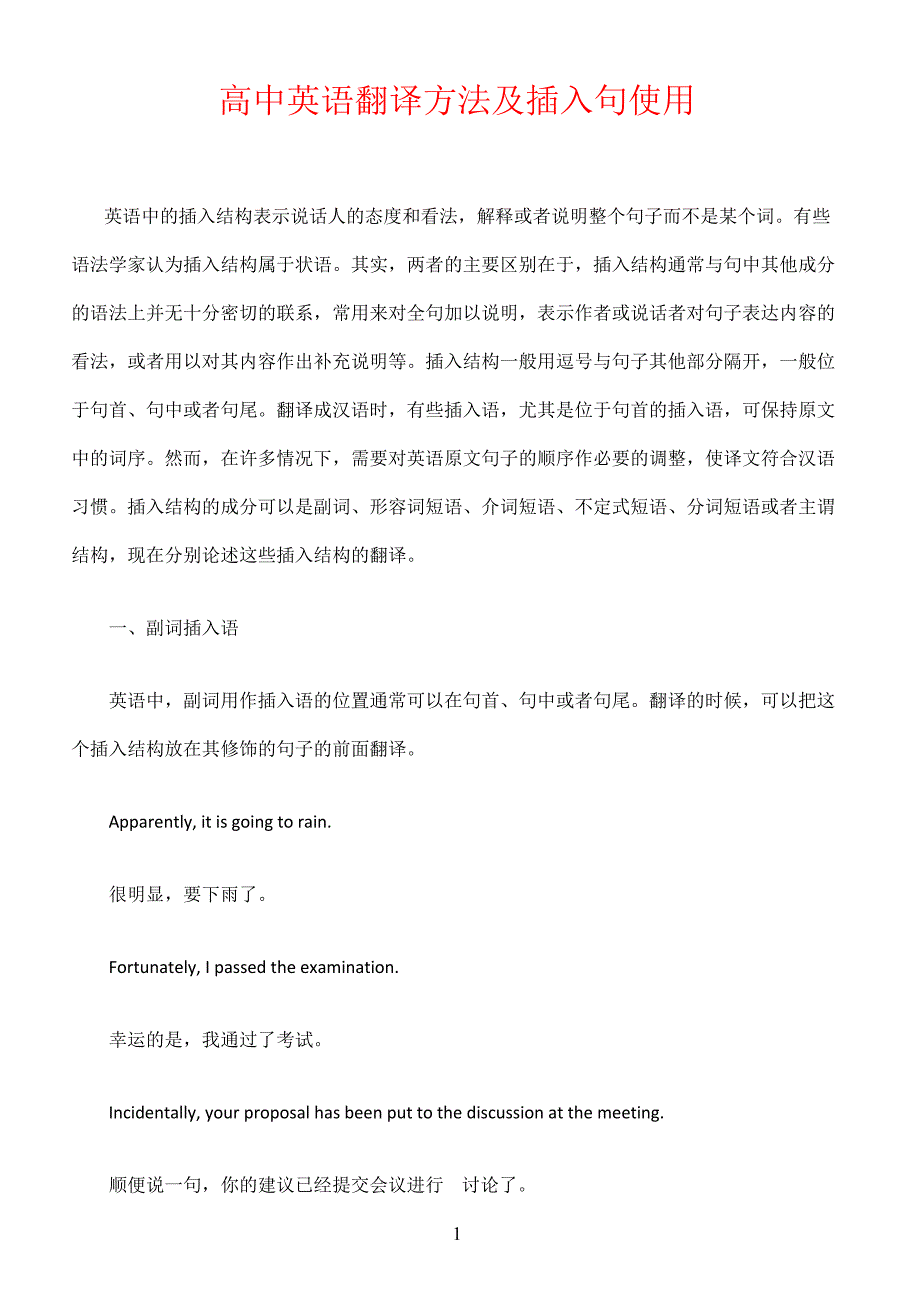 高中英语翻译方法及插入句使用

英语中的插入结构表示说话人的态度和看法，解释或者说明整个句子而不是某个词。有些语法学家认为插入结构属于状语。其实，两者的主要区别在于，插入结构通常与句中其他成分的语法上并无十分密切的联系，常用来对全句加以说明，表示作者或说话者对句子表达内容的看法，或者用以对其内容作出补充说明等。插入结构一般用逗号与句子其他部分隔开，一般位于句首、句中或者句尾。翻译成汉语时，有些插入语，尤其是位于句首的插入语，可保持原文中的词序。然而，在许多情况下，需要对英语原文句子的顺序作必要的调整，使译文符合汉语习惯。插入结构的成分可以是副词、形容词短语、介词短语、不定式短语、分词短语或者主谓结构，现在分别论述这些插入结构的翻译。

一、副词插入语

英语中，副词用作插入语的位置通常可以在句首、句中或者句尾。翻译的时候，可以把这个插入结构放在其修饰的句子的前面翻译。

Apparently, it is going to rain.

很明显，要下雨了。

Fortunately, I passed the examination.

幸运的是，我通过了考试。

Incidentally, your proposal has been put to the discussion at the meeting.

顺便说一句，你的建议已经提交会议进行 讨论了。

1